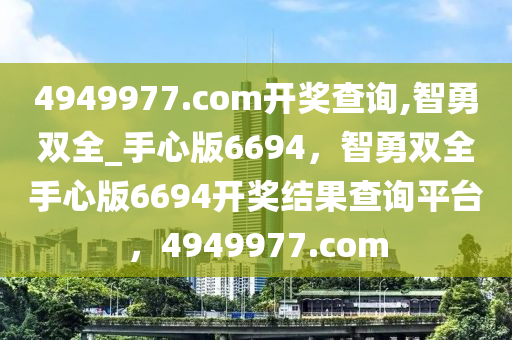 4949977.com开奖查询,智勇双全_手心版6694，智勇双全手心版6694开奖结果查询平台，4949977.com